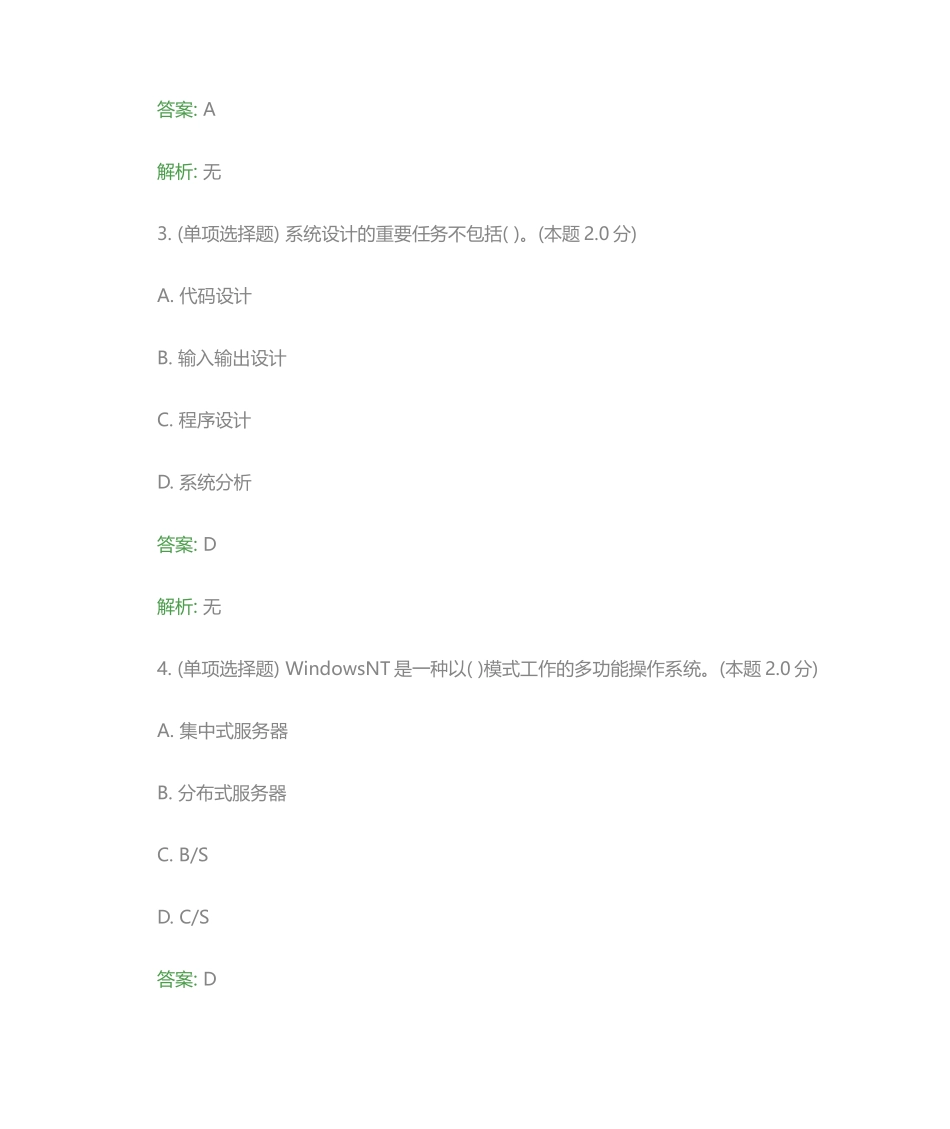 答案: A

解析: 无

3. (单项选择题) 系统设计的重要任务不包括( )。(本题 2.0 分)

A. 代码设计

B. 输入输出设计

C. 程序设计

D. 系统分析

答案: D

解析: 无

4. (单项选择题) WindowsNT 是一种以( )模式工作的多功能操作系统。(本题 2.0 分)

A. 集中式服务器

B. 分布式服务器

C. B/S

D. C/S

答案: D